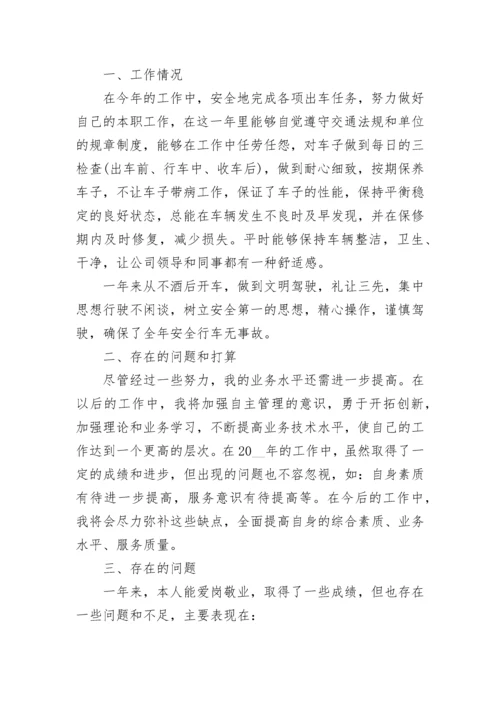 一、工作情况

在今年的工作中，安全地完成各项出车任务，努力做好自己的本职工作，在这一年里能够自觉遵守交通法规和单位的规章制度，能够在工作中任劳任怨，对车子做到每日的三检查(出车前、行车中、收车后)，做到耐心细致，按期保养车子，不让车子带病工作，保证了车子的性能，保持平衡稳定的良好状态，总能在车辆发生不良时及早发现，并在保修期内及时修复，减少损失。平时能够保持车辆整洁，卫生、干净，让公司领导和同事都有一种舒适感。

一年来从不酒后开车，做到文明驾驶，礼让三先，集中思想行驶不闲谈，树立安全第一的思想，精心操作，谨慎驾驶，确保了全年安全行车无事故。

二、存在的问题和打算

尽管经过一些努力，我的业务水平还需进一步提高。在以后的工作中，我将加强自主管理的意识，勇于开拓创新，加强理论和业务学习，不断提高业务技术水平，使自己的工作达到一个更高的层次。在20__年的工作中，虽然取得了一定的成绩和进步，但出现的问题也不容忽视，如：自身素质有待进一步提高，服务意识有待提高等。在今后的工作中，我将会尽力弥补这些缺点，全面提高自身的综合素质、业务水平、服务质量。

三、存在的问题

一年来，本人能爱岗敬业，取得了一些成绩，但也存在一些问题和不足，主要表现在：